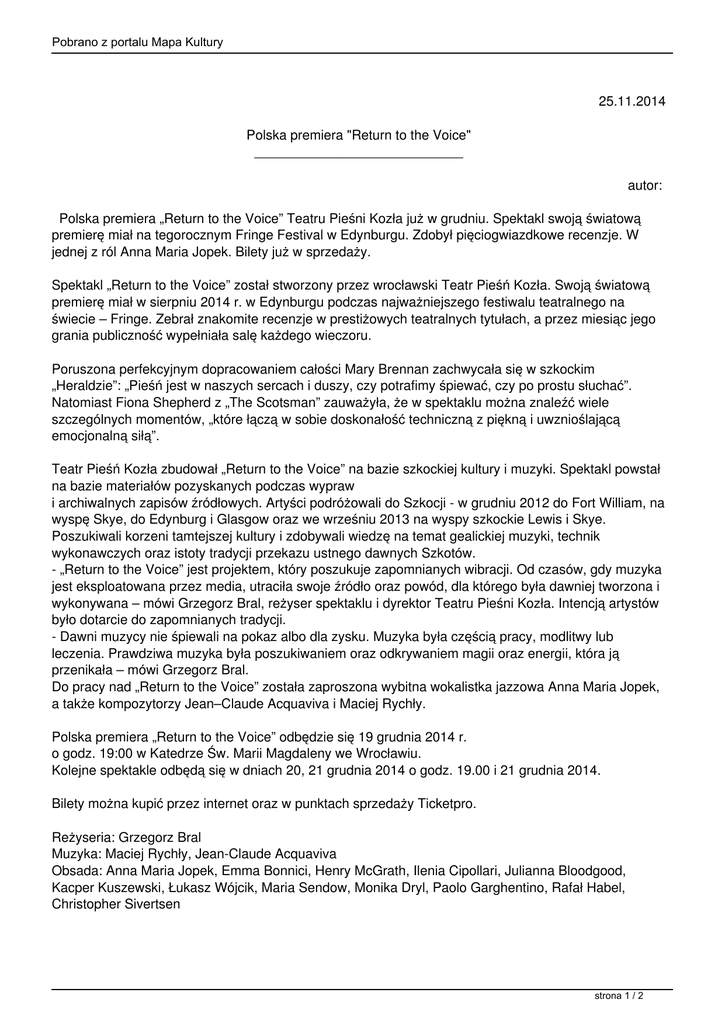 Pobrano z portalu Mapa Kultury

25.11.2014

Polska premiera "Return to the Voice"

autor:

Polska premiera „Return to the Voice” Teatru Pieśni Kozła już w grudniu. Spektakl swoją światową premierę miał na tegorocznym Fringe Festival w Edynburgu. Zdobył pięciogwiazdkowe recenzje. W jednej z ról Anna Maria Jopek. Bilety już w sprzedaży.

Spektakl „Return to the Voice” został stworzony przez wrocławski Teatr Pieśń Kozła. Swoją światową premierę miał w sierpniu 2014 r. w Edynburgu podczas najważniejszego festiwalu teatralnego na świecie – Fringe. Zebrał znakomite recenzje w prestiżowych teatralnych tytułach, a przez miesiąc jego grania publiczność wypełniała salę każdego wieczoru.

Poruszona perfekcyjnym dopracowaniem całości Mary Brennan zachwycała się w szkockim „Heraldzie”: „Pieśń jest w naszych sercach i duszy, czy potrafimy śpiewać, czy po prostu słuchać”. Natomiast Fiona Shepherd z „The Scotsman” zauważyła, że w spektaklu można znaleźć wiele szczególnych momentów, „które łączą w sobie doskonałość techniczną z piękną i uwznioślającą emocjonalną siłą”.

Teatr Pieśń Kozła zbudował „Return to the Voice” na bazie szkockiej kultury i muzyki. Spektakl powstał na bazie materiałów pozyskanych podczas wypraw
i archiwalnych zapisów źródłowych. Artyści podróżowali do Szkocji - w grudniu 2012 do Fort William, na wyspę Skye, do Edynburg i Glasgow oraz we wrześniu 2013 na wyspy szkockie Lewis i Skye. Poszukiwali korzeni tamtejszej kultury i zdobywali wiedzę na temat gealickiej muzyki, technik wykonawczych oraz istoty tradycji przekazu ustnego dawnych Szkotów.
- „Return to the Voice” jest projektem, który poszukuje zapomnianych wibracji. Od czasów, gdy muzyka jest eksploatowana przez media, utraciła swoje źródło oraz powód, dla którego była dawniej tworzona i wykonywana – mówi Grzegorz Bral, reżyser spektaklu i dyrektor Teatru Pieśni Kozła. Intencją artystów było dotarcie do zapomnianych tradycji.
- Dawni muzycy nie śpiewali na pokaz albo dla zysku. Muzyka była częścią pracy, modlitwy lub leczenia. Prawdziwa muzyka była poszukiwaniem oraz odkrywaniem magii oraz energii, która ją przenikała – mówi Grzegorz Bral.
Do pracy nad „Return to the Voice” została zaproszona wybitna wokalistka jazzowa Anna Maria Jopek, a także kompozytorzy Jean–Claude Acquaviva i Maciej Rychły.

Polska premiera „Return to the Voice” odbędzie się 19 grudnia 2014 r.
o godz. 19:00 w Katedrze Św. Marii Magdaleny we Wrocławiu.
Kolejne spektakle odbędą się w dniach 20, 21 grudnia 2014 o godz. 19.00 i 21 grudnia 2014.

Bilety można kupić przez internet oraz w punktach sprzedaży Ticketpro.

Reżyseria: Grzegorz Bral
Muzyka: Maciej Rychły, Jean-Claude Acquaviva
Obsada: Anna Maria Jopek, Emma Bonnici, Henry McGrath, Ilenia Cipollari, Julianna Bloodgood, Kacper Kuszewski, Łukasz Wójcik, Maria Sendow, Monika Dryl, Paolo Garghentino, Rafał Habel, Christopher Sivertsen

strona 1 / 2